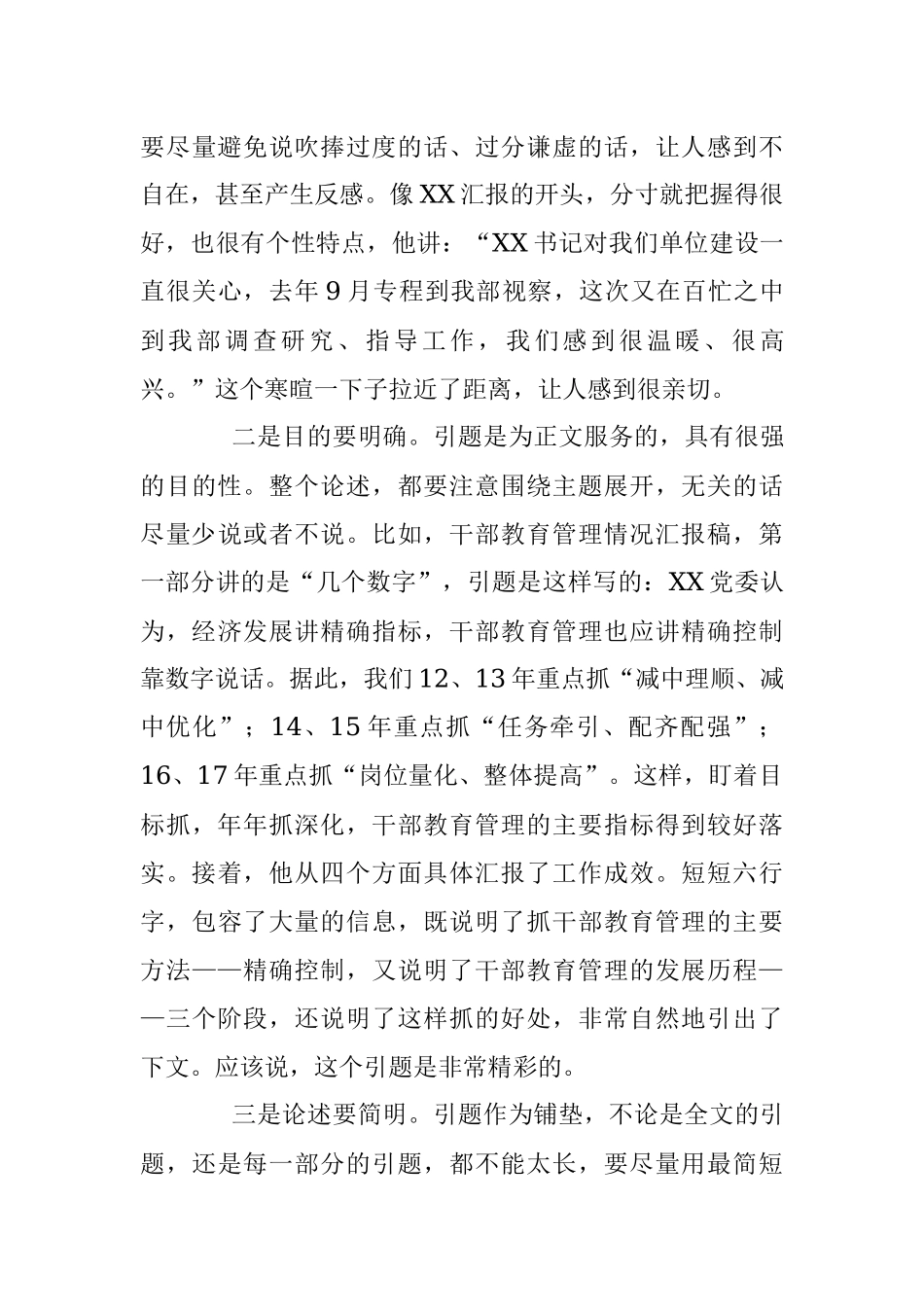 要尽量避免说吹捧过度的话、过分谦虚的话，让人感到不自在，甚至产生反感。像XX汇报的开头，分寸就把握得很好，也很有个性特点，他讲：“XX书记对我们单位建设一直很关心，去年9月专程到我部视察，这次又在百忙之中到我部调查研究、指导工作，我们感到很温暖、很高兴。”这个寒暄一下子拉近了距离，让人感到很亲切。

二是目的要明确。引题是为正文服务的，具有很强的目的性。整个论述，都要注意围绕主题展开，无关的话尽量少说或者不说。比如，干部教育管理情况汇报稿，第一部分讲的是“几个数字”，引题是这样写的：XX党委认为，经济发展讲精确指标，干部教育管理也应讲精确控制靠数字说话。据此，我们12、13年重点抓“减中理顺、减中优化”；14、15年重点抓“任务牵引、配齐配强”；16、17年重点抓“岗位量化、整体提高”。这样，盯着目标抓，年年抓深化，干部教育管理的主要指标得到较好落实。接着，他从四个方面具体汇报了工作成效。短短六行字，包容了大量的信息，既说明了抓干部教育管理的主要方法——精确控制，又说明了干部教育管理的发展历程——三个阶段，还说明了这样抓的好处，非常自然地引出了下文。应该说，这个引题是非常精彩的。

三是论述要简明。引题作为铺垫，不论是全文的引题，还是每一部分的引题，都不能太长，要尽量用最简短